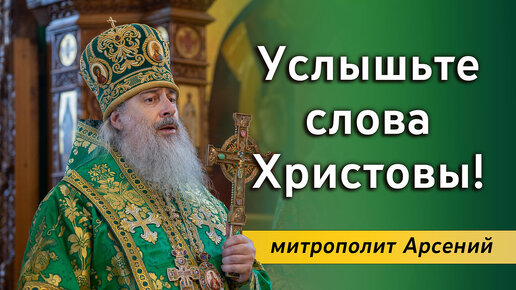 Услышьте слова Христовы!

митрополит Арсений